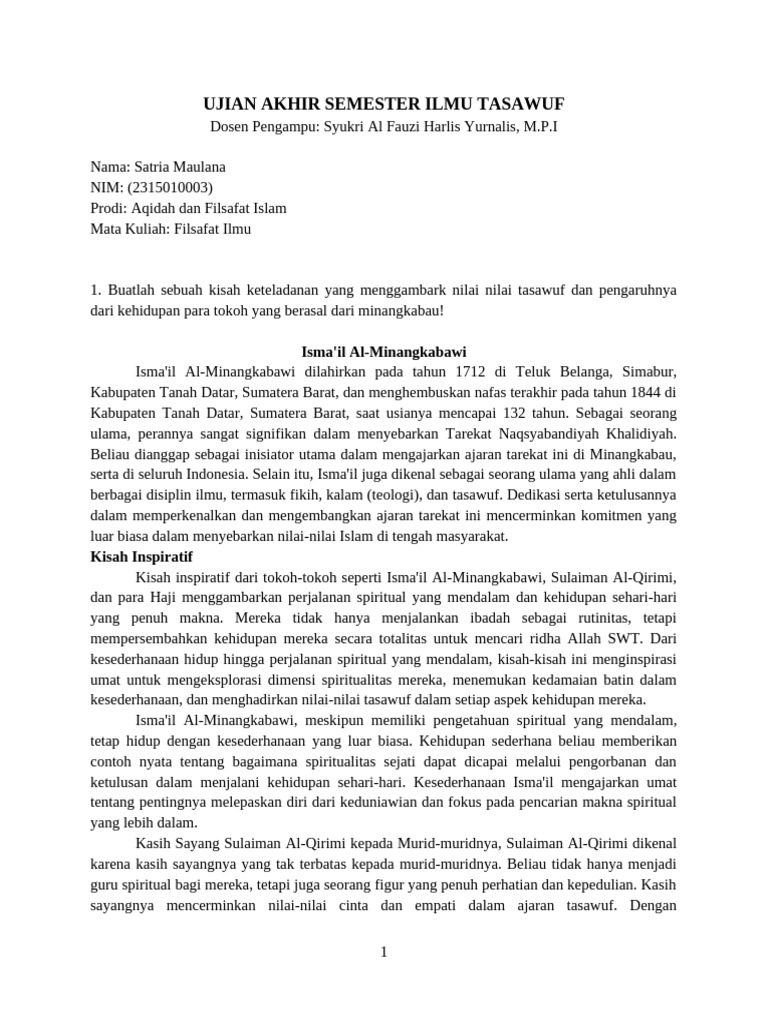 UJIAN AKHIR SEMESTER ILMU TASAWUF
Dosen Pengampu: Syukri Al Fauzi Harlis Yurnalis, M.P.I

Nama: Satria Maulana
NIM: (2315010003)
Prodi: Aqidah dan Filsafat Islam
Mata Kuliah: Filsafat Ilmu

1. Buatlah sebuah kisah keteladanan yang menggambark nilai nilai tasawuf dan pengaruhnya dari kehidupan para tokoh yang berasal dari minangkabau!

Isma'il Al-Minangkabawi

Isma'il Al-Minangkabawi dilahirkan pada tahun 1712 di Teluk Belanga, Simabur, Kabupaten Tanah Datar, Sumatera Barat, dan menghembuskan nafas terakhir pada tahun 1844 di Kabupaten Tanah Datar, Sumatera Barat, saat usianya mencapai 132 tahun. Sebagai seorang ulama, perannya sangat signifikan dalam menyebarkan Tarekat Naqsyabandiyah Khalidiyah. Beliau dianggap sebagai inisiator utama dalam mengajarkan ajaran tarekat ini di Minangkabau, serta di seluruh Indonesia. Selain itu, Isma'il juga dikenal sebagai seorang ulama yang ahli dalam berbagai disiplin ilmu, termasuk fikih, kalam (teologi), dan tasawuf. Dedikasi serta ketulusannya dalam memperkenalkan dan mengembangkan ajaran tarekat ini mencerminkan komitmen yang luar biasa dalam menyebarkan nilai-nilai Islam di tengah masyarakat.

Kisah Inspiratif

Kisah inspiratif dari tokoh-tokoh seperti Isma'il Al-Minangkabawi, Sulaiman Al-Qirimi, dan para Haji menggambarkan perjalanan spiritual yang mendalam dan kehidupan sehari-hari yang penuh makna. Mereka tidak hanya menjalankan ibadah sebagai rutinitas, tetapi mempersembahkan kehidupan mereka secara totalitas untuk mencari ridha Allah SWT. Dari kesederhanaan hidup hingga perjalanan spiritual yang mendalam, kisah-kisah ini menginspirasi umat untuk mengeksplorasi dimensi spiritualitas mereka, menemukan kedamaian batin dalam kesederhanaan, dan menghadirkan nilai-nilai tasawuf dalam setiap aspek kehidupan mereka.

Isma'il Al-Minangkabawi, meskipun memiliki pengetahuan spiritual yang mendalam, tetap hidup dengan kesederhanaan yang luar biasa. Kehidupan sederhana beliau memberikan contoh nyata tentang bagaimana spiritualitas sejati dapat dicapai melalui pengorbanan dan ketulusan dalam menjalani kehidupan sehari-hari. Kesederhanaan Isma'il mengajarkan umat tentang pentingnya melepaskan diri dari keduniawian dan fokus pada pencarian makna spiritual yang lebih dalam.

Kasih Sayang Sulaiman Al-Qirimi kepada Murid-muridnya, Sulaiman Al-Qirimi dikenal karena kasih sayangnya yang tak terbatas kepada murid-muridnya. Beliau tidak hanya menjadi guru spiritual bagi mereka, tetapi juga seorang figur yang penuh perhatian dan kepedulian. Kasih sayangnya mencerminkan nilai-nilai cinta dan empati dalam ajaran tasawuf. Dengan

1